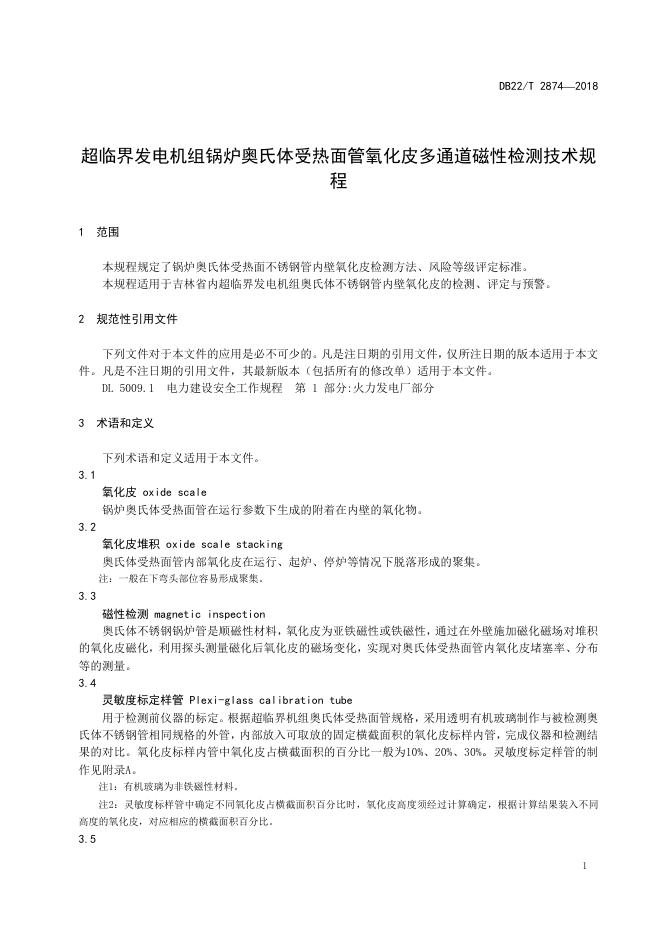 DB22/T 2874—2018

超临界发电机组锅炉奥氏体受热面管氧化皮多通道磁性检测技术规程

1 范围

本规程规定了锅炉奥氏体受热面不锈钢管内壁氧化皮检测方法、风险等级评定标准。

本规程适用于吉林省内超临界发电机组奥氏体不锈钢管内壁氧化皮的检测、评定与预警。

2 规范性引用文件

下列文件对于本文件的应用是必不可少的。凡是注日期的引用文件，仅所注日期的版本适用于本文件。凡是不注日期的引用文件，其最新版本（包括所有的修改单）适用于本文件。

DL 5009.1 电力建设安全工作规程 第 1 部分:火力发电厂部分

3 术语和定义

下列术语和定义适用于本文件。

3.1

氧化皮 oxide scale

锅炉奥氏体受热面管在运行参数下生成的附着在内壁的氧化物。

3.2

氧化皮堆积 oxide scale stacking

奥氏体受热面管内部氧化皮在运行、起炉、停炉等情况下脱落形成的聚集。

注：一般在下弯头部位容易形成聚集。

3.3

磁性检测 magnetic inspection

奥氏体不锈钢锅炉管是顺磁性材料，氧化皮为亚铁磁性或铁磁性，通过在外壁施加磁化磁场对堆积的氧化皮磁化，利用探头测量磁化后氧化皮的磁场变化，实现对奥氏体受热面管内氧化皮堵塞率、分布等的测量。

3.4

灵敏度标定样管 Plexi-glass calibration tube

用于检测前仪器的标定。根据超临界机组奥氏体受热面管规格，采用透明有机玻璃制作与被检测奥氏体不锈钢管相同规格的外管，内部放入可取放的固定横截面积的氧化皮标样内管，完成仪器和检测结果的对比。氧化皮标样内管中氧化皮占横截面积的百分比一般为10%、20%、30%。灵敏度标定样管的制作见附录A。

注1：有机玻璃为非铁磁性材料。

注2：灵敏度标样管中确定不同氧化皮占横截面积百分比时，氧化皮高度须经过计算确定，根据计算结果装入不同高度的氧化皮，对应相应的横截面积百分比。

3.5

1